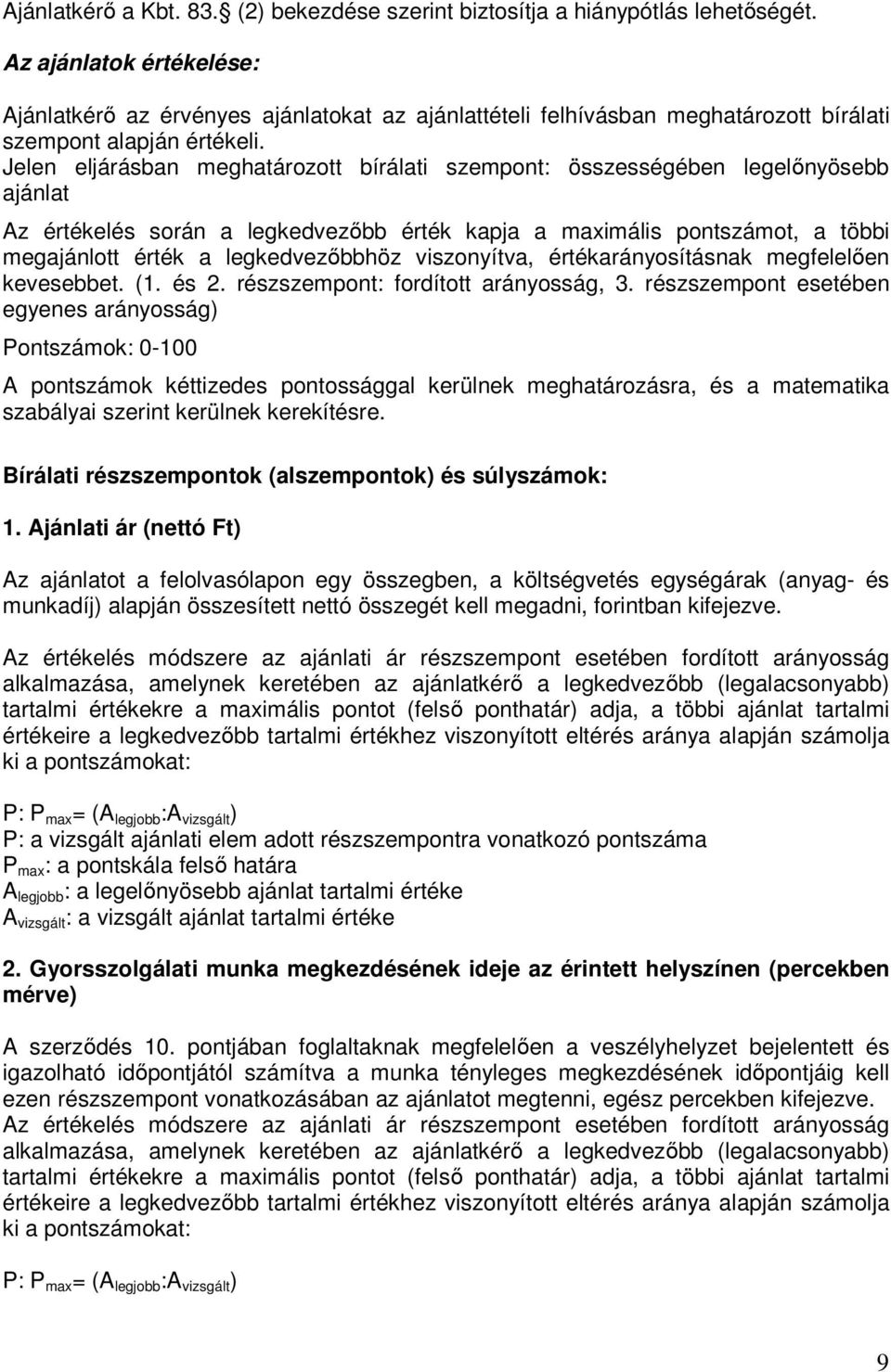 Ajánlatkérő a Kbt. 83. (2) bekezdése szerint biztosítja a hiánypótlás lehetőségét.

Az ajánlatok értékelése:

Ajánlatkérő az érvényes ajánlatokat az ajánlattételi felhívásban meghatározott bírálati szempont alapján értékeli.
Jelen eljárásban meghatározott bírálati szempont: összességében legelőnyösebb ajánlat

Az értékelés során a legkedvezőbb érték kapja a maximális pontszámot, a többi megajánlott érték a legkedvezőbbhöz viszonyítva, értékarányosításnak megfelelően kevesebbet. (1. és 2. részszempont: fordított arányosság, 3. részszempont esetében egyenes arányosság)

Pontszámok: 0-100

A pontszámok kéttizedes pontossággal kerülnek meghatározásra, és a matematika szabályai szerint kerülnek kerekítésre.

Bírálati részszempontok (alszempontok) és súlyszámok:

1. Ajánlati ár (nettó Ft)

Az ajánlatot a felolvasólapon egy összegben, a költségvetés egységárak (anyag- és munkadíj) alapján összesített nettó összegét kell megadni, forintban kifejezve.

Az értékelés módszere az ajánlati ár részszempont esetében fordított arányosság alkalmazása, amelynek keretében az ajánlatkérő a legkedvezőbb (legalacsonyabb) tartalmi értékekre a maximális pontot (felső ponthatár) adja, a többi ajánlat tartalmi értékeire a legkedvezőbb tartalmi értékhez viszonyított eltérés aránya alapján számolja ki a pontszámokat:

P: $P_{max}$= ($A_{legjobb}$:$A_{vizsgált}$)
P: a vizsgált ajánlati elem adott részszempontra vonatkozó pontszáma
$P_{max}$: a pontskála felső határa
$A_{legjobb}$: a legelőnyösebb ajánlat tartalmi értéke
$A_{vizsgált}$: a vizsgált ajánlat tartalmi értéke

2. Gyorsszolgálati munka megkezdésének ideje az érintett helyszínen (percekben mérve)

A szerződés 10. pontjában foglaltaknak megfelelően a veszélyhelyzet bejelentett és igazolható időpontjától számítva a munka tényleges megkezdésének időpontjáig kell ezen részszempont vonatkozásában az ajánlatot megtenni, egész percekben kifejezve.
Az értékelés módszere az ajánlati ár részszempont esetében fordított arányosság alkalmazása, amelynek keretében az ajánlatkérő a legkedvezőbb (legalacsonyabb) tartalmi értékekre a maximális pontot (felső ponthatár) adja, a többi ajánlat tartalmi értékeire a legkedvezőbb tartalmi értékhez viszonyított eltérés aránya alapján számolja ki a pontszámokat:

P: $P_{max}$= ($A_{legjobb}$:$A_{vizsgált}$)

9